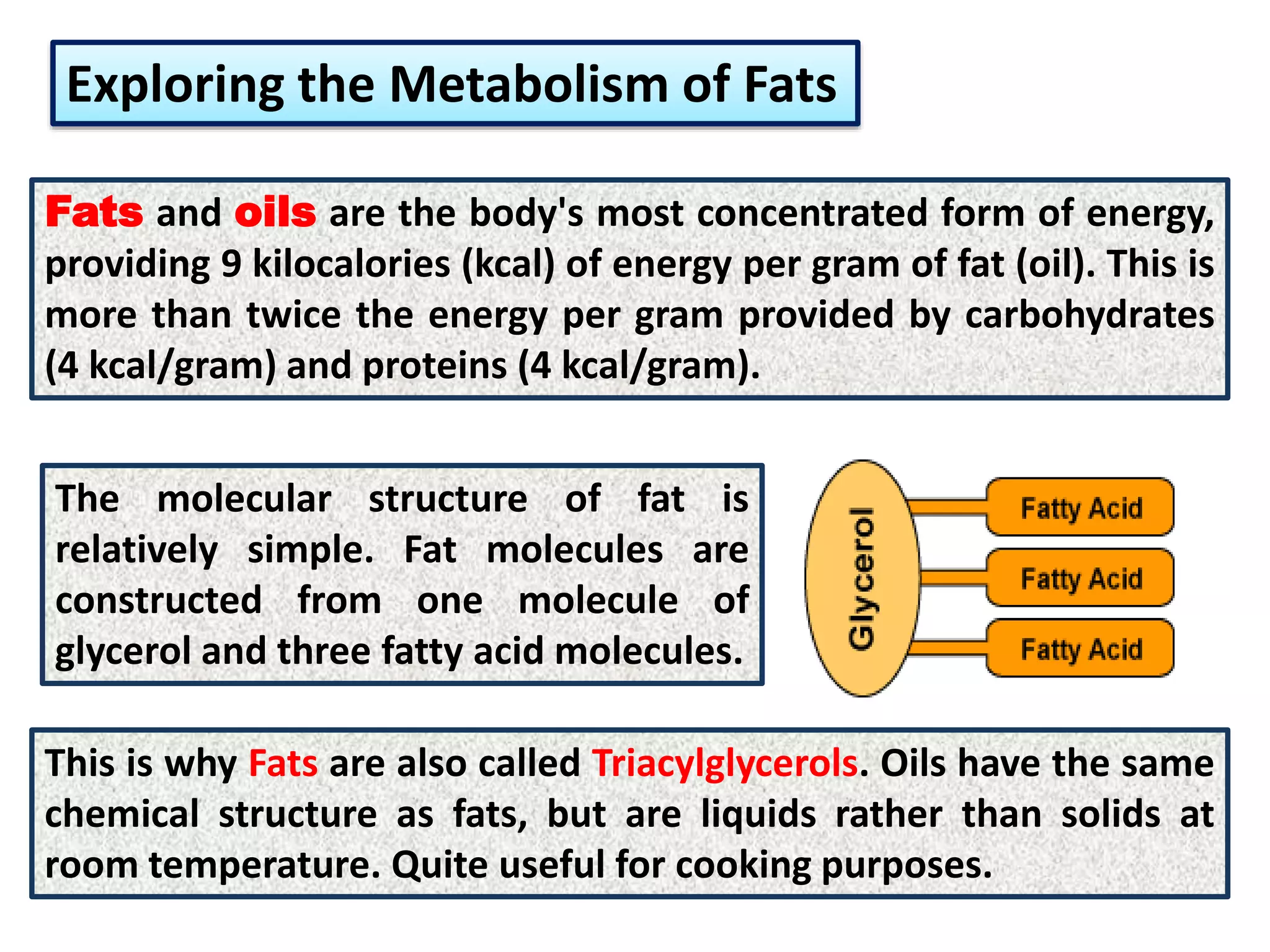 Exploring the Metabolism of Fats

Fats and oils are the body's most concentrated form of energy, providing 9 kilocalories (kcal) of energy per gram of fat (oil). This is more than twice the energy per gram provided by carbohydrates (4 kcal/gram) and proteins (4 kcal/gram).

The molecular structure of fat is relatively simple. Fat molecules are constructed from one molecule of glycerol and three fatty acid molecules.

Glycerol

Fatty Acid

Fatty Acid

Fatty Acid

This is why Fats are also called Triacylglycerols. Oils have the same chemical structure as fats, but are liquids rather than solids at room temperature. Quite useful for cooking purposes.